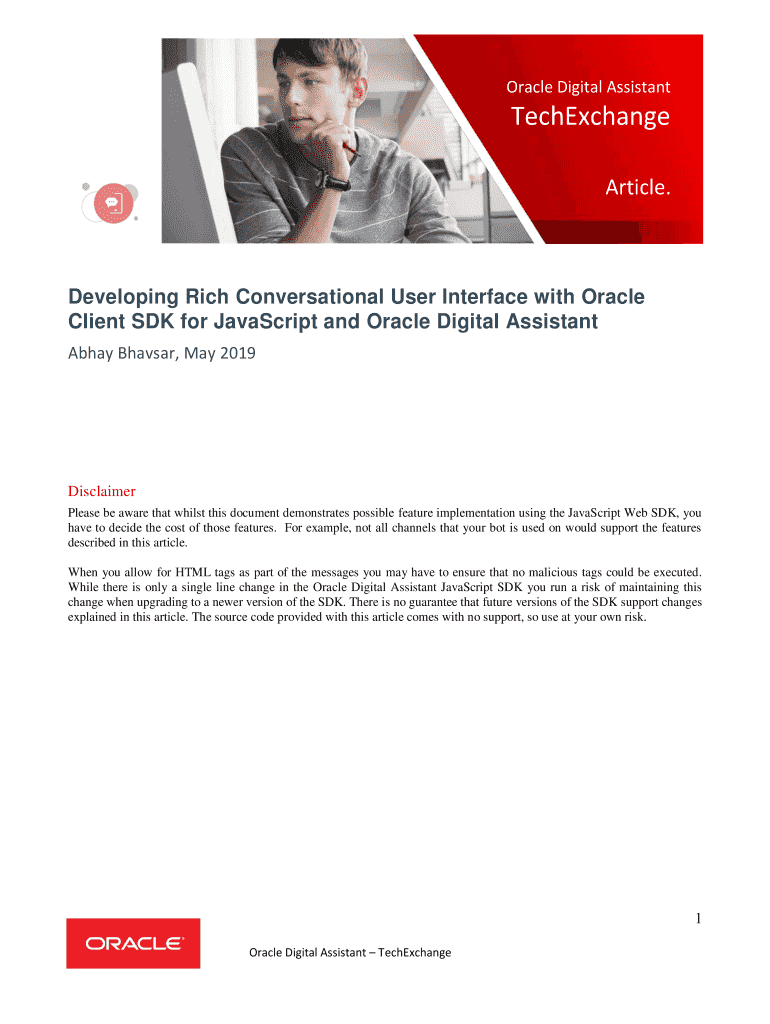 Oracle Digital Assistant

TechExchange

Article.

Developing Rich Conversational User Interface with Oracle Client SDK for JavaScript and Oracle Digital Assistant

Abhay Bhavsar, May 2019

Disclaimer

Please be aware that whilst this document demonstrates possible feature implementation using the JavaScript Web SDK, you have to decide the cost of those features. For example, not all channels that your bot is used on would support the features described in this article.

When you allow for HTML tags as part of the messages you may have to ensure that no malicious tags could be executed. While there is only a single line change in the Oracle Digital Assistant JavaScript SDK you run a risk of maintaining this change when upgrading to a newer version of the SDK. There is no guarantee that future versions of the SDK support changes explained in this article. The source code provided with this article comes with no support, so use at your own risk.

1

ORACLE

Oracle Digital Assistant – TechExchange